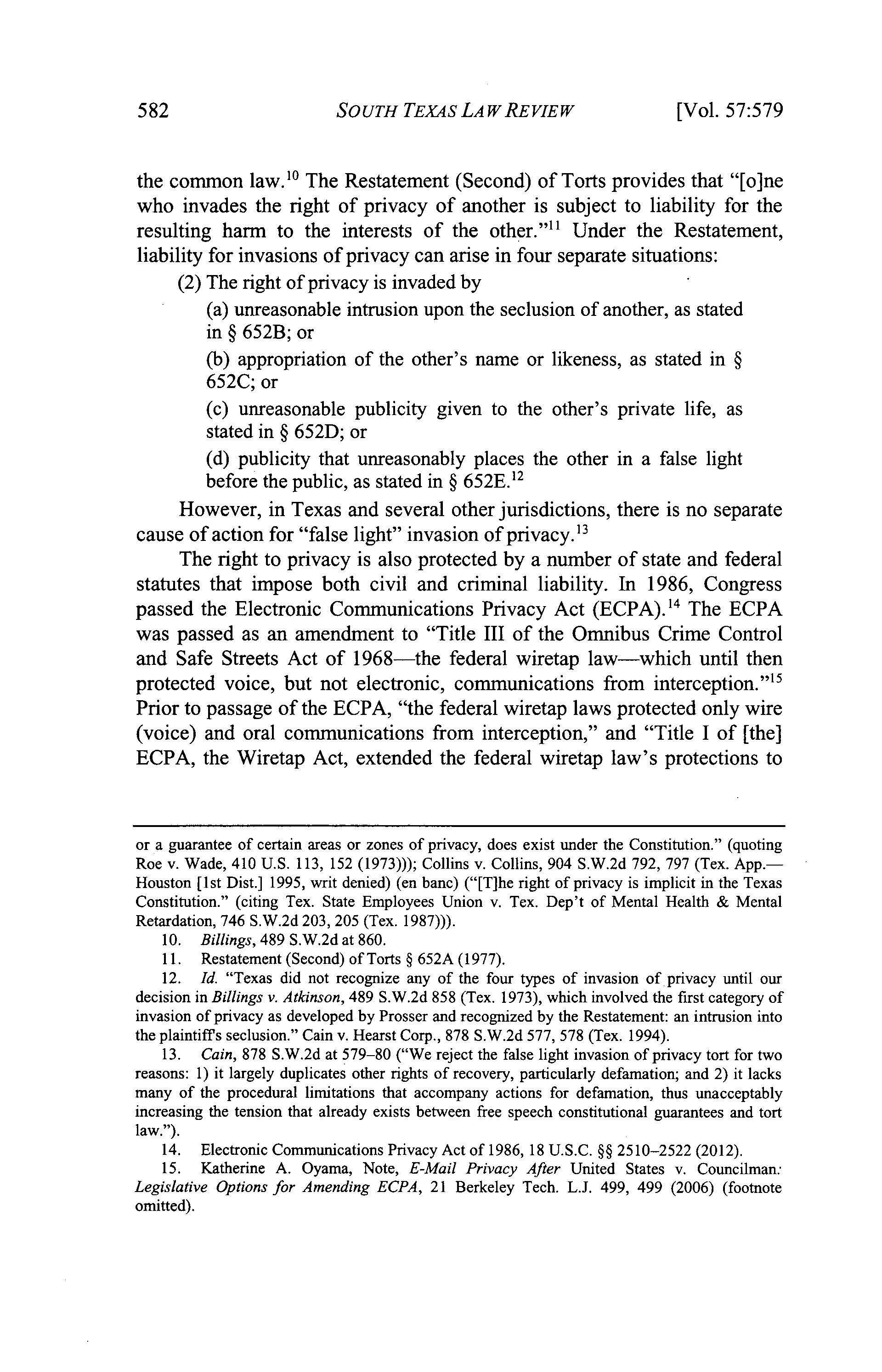 582 SOUTH TEXAS LAW REVIEW [Vol. 57:579

the common law.$^{10}$ The Restatement (Second) of Torts provides that "[o]ne who invades the right of privacy of another is subject to liability for the resulting harm to the interests of the other."$^{11}$ Under the Restatement, liability for invasions of privacy can arise in four separate situations:

(2) The right of privacy is invaded by

(a) unreasonable intrusion upon the seclusion of another, as stated in § 652B; or

(b) appropriation of the other's name or likeness, as stated in § 652C; or

(c) unreasonable publicity given to the other's private life, as stated in § 652D; or

(d) publicity that unreasonably places the other in a false light before the public, as stated in § 652E.$^{12}$

However, in Texas and several other jurisdictions, there is no separate cause of action for "false light" invasion of privacy.$^{13}$

The right to privacy is also protected by a number of state and federal statutes that impose both civil and criminal liability. In 1986, Congress passed the Electronic Communications Privacy Act (ECPA).$^{14}$ The ECPA was passed as an amendment to "Title III of the Omnibus Crime Control and Safe Streets Act of 1968—the federal wiretap law—which until then protected voice, but not electronic, communications from interception."$^{15}$ Prior to passage of the ECPA, "the federal wiretap laws protected only wire (voice) and oral communications from interception," and "Title I of [the] ECPA, the Wiretap Act, extended the federal wiretap law's protections to

or a guarantee of certain areas or zones of privacy, does exist under the Constitution." (quoting Roe v. Wade, 410 U.S. 113, 152 (1973))); Collins v. Collins, 904 S.W.2d 792, 797 (Tex. App.—Houston [1st Dist.] 1995, writ denied) (en banc) ("[T]he right of privacy is implicit in the Texas Constitution." (citing Tex. State Employees Union v. Tex. Dep't of Mental Health & Mental Retardation, 746 S.W.2d 203, 205 (Tex. 1987))).

10. Billings, 489 S.W.2d at 860.

11. Restatement (Second) of Torts § 652A (1977).

12. Id. "Texas did not recognize any of the four types of invasion of privacy until our decision in Billings v. Atkinson, 489 S.W.2d 858 (Tex. 1973), which involved the first category of invasion of privacy as developed by Prosser and recognized by the Restatement: an intrusion into the plaintiff's seclusion." Cain v. Hearst Corp., 878 S.W.2d 577, 578 (Tex. 1994).

13. Cain, 878 S.W.2d at 579–80 ("We reject the false light invasion of privacy tort for two reasons: 1) it largely duplicates other rights of recovery, particularly defamation; and 2) it lacks many of the procedural limitations that accompany actions for defamation, thus unacceptably increasing the tension that already exists between free speech constitutional guarantees and tort law.").

14. Electronic Communications Privacy Act of 1986, 18 U.S.C. §§ 2510–2522 (2012).

15. Katherine A. Oyama, Note, E-Mail Privacy After United States v. Councilman: Legislative Options for Amending ECPA, 21 Berkeley Tech. L.J. 499, 499 (2006) (footnote omitted).